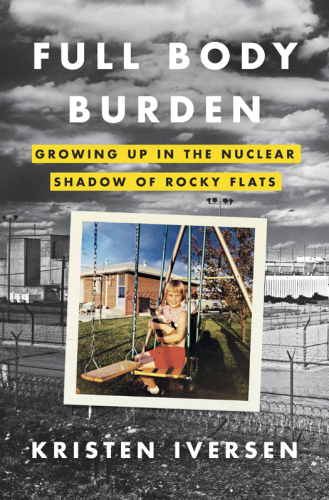 FULL BODY BURDEN

GROWING UP IN THE NUCLEAR SHADOW OF ROCKY FLATS

KRISTEN IVERSEN